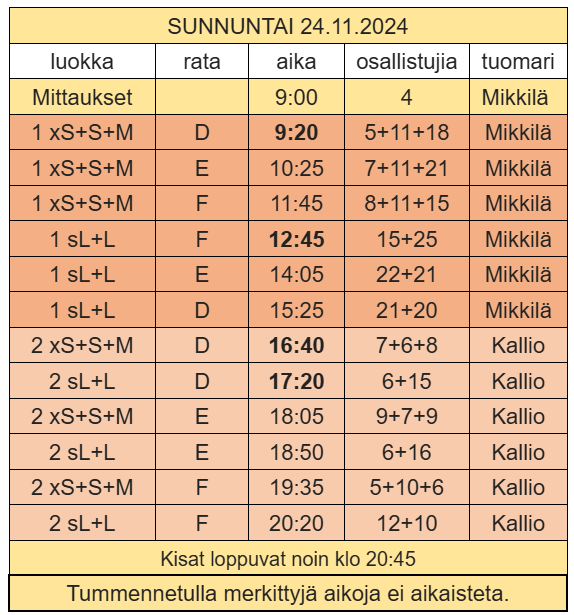 SUNNUNTAI 24.11.2024

| luokka | rata | aika | osallistujia | tuomari |
|---|---|---|---|---|
| Mittaukset | | 9:00 | 4 | Mikkilä |
| 1 xS+S+M | D | 9:20 | 5+11+18 | Mikkilä |
| 1 xS+S+M | E | 10:25 | 7+11+21 | Mikkilä |
| 1 xS+S+M | F | 11:45 | 8+11+15 | Mikkilä |
| 1 sL+L | F | 12:45 | 15+25 | Mikkilä |
| 1 sL+L | E | 14:05 | 22+21 | Mikkilä |
| 1 sL+L | D | 15:25 | 21+20 | Mikkilä |
| 2 xS+S+M | D | 16:40 | 7+6+8 | Kallio |
| 2 sL+L | D | 17:20 | 6+15 | Kallio |
| 2 xS+S+M | E | 18:05 | 9+7+9 | Kallio |
| 2 sL+L | E | 18:50 | 6+16 | Kallio |
| 2 xS+S+M | F | 19:35 | 5+10+6 | Kallio |
| 2 sL+L | F | 20:20 | 12+10 | Kallio |

Kisat loppuvat noin klo 20:45

Tummennetulla merkittyjä aikoja ei aikaisteta.